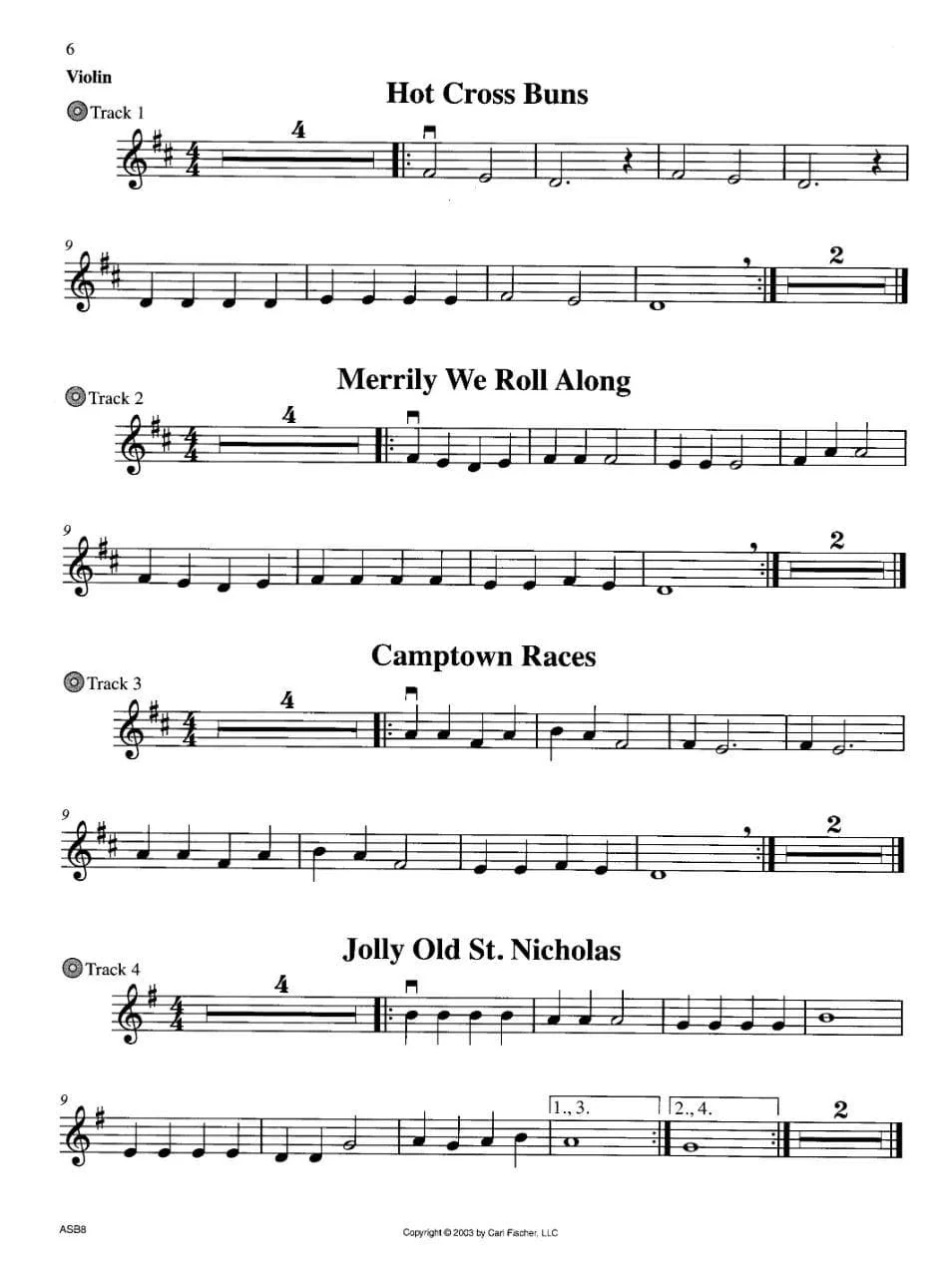 6

Violin

Hot Cross Buns

Track 1

4

9

2

Merrily We Roll Along

Track 2

4

9

2

Camptown Races

Track 3

4

9

2

Jolly Old St. Nicholas

Track 4

4

9

1., 3.

2., 4.

2

ASB8

Copyright © 2003 by Carl Fischer, LLC